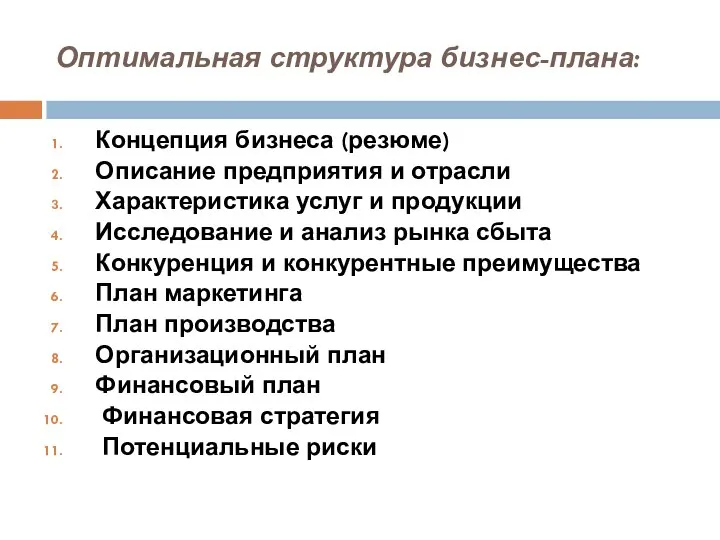 Оптимальная структура бизнес-плана:

1. Концепция бизнеса (резюме)
2. Описание предприятия и отрасли
3. Характеристика услуг и продукции
4. Исследование и анализ рынка сбыта
5. Конкуренция и конкурентные преимущества
6. План маркетинга
7. План производства
8. Организационный план
9. Финансовый план
10. Финансовая стратегия
11. Потенциальные риски